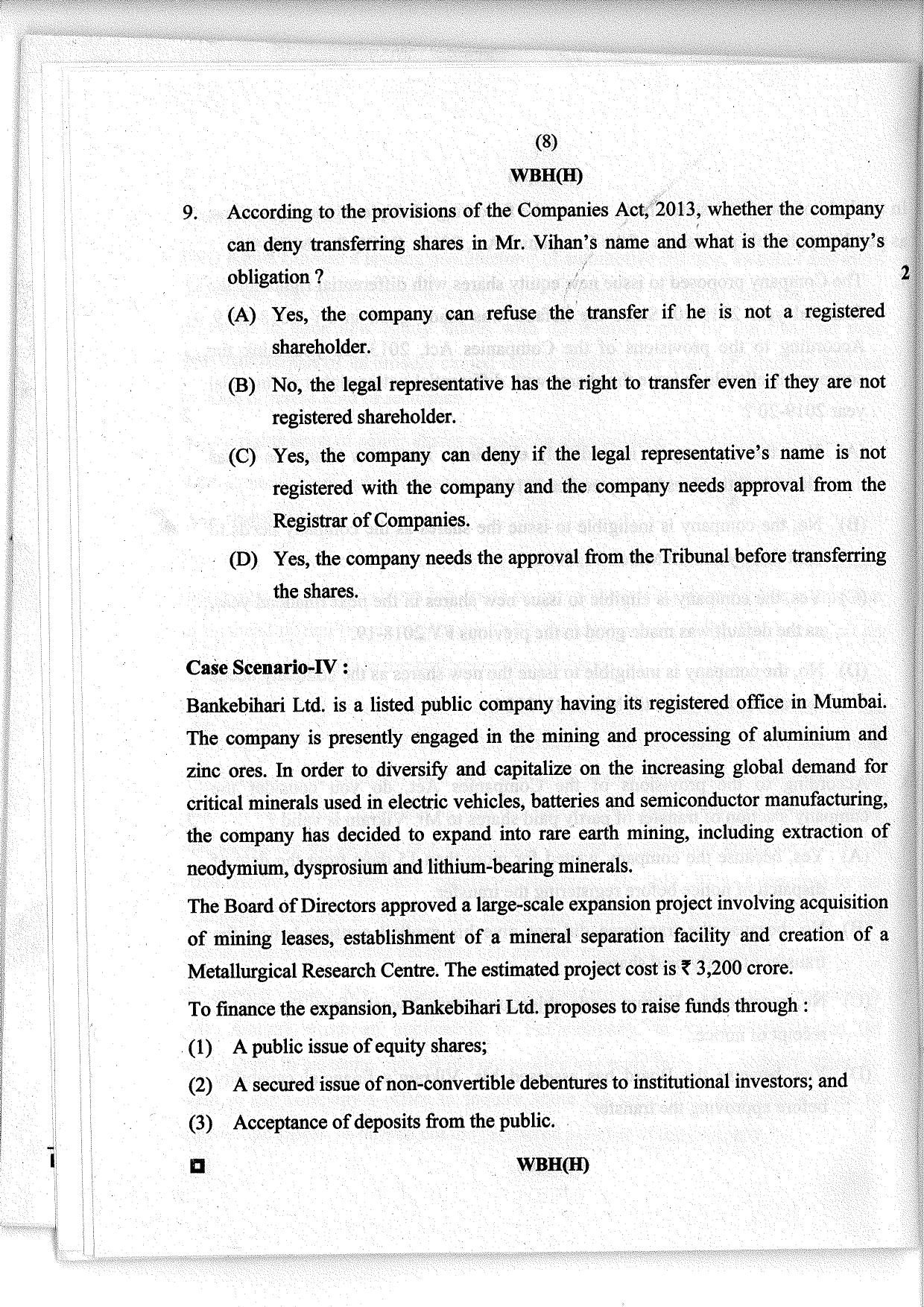 (8)

WBH(H)

9. According to the provisions of the Companies Act, 2013, whether the company can deny transferring shares in Mr. Vihan's name and what is the company's obligation ?

2

(A) Yes, the company can refuse the transfer if he is not a registered shareholder.

(B) No, the legal representative has the right to transfer even if they are not registered shareholder.

(C) Yes, the company can deny if the legal representative's name is not registered with the company and the company needs approval from the Registrar of Companies.

(D) Yes, the company needs the approval from the Tribunal before transferring the shares.

Case Scenario-IV :

Bankebihari Ltd. is a listed public company having its registered office in Mumbai. The company is presently engaged in the mining and processing of aluminium and zinc ores. In order to diversify and capitalize on the increasing global demand for critical minerals used in electric vehicles, batteries and semiconductor manufacturing, the company has decided to expand into rare earth mining, including extraction of neodymium, dysprosium and lithium-bearing minerals.

The Board of Directors approved a large-scale expansion project involving acquisition of mining leases, establishment of a mineral separation facility and creation of a Metallurgical Research Centre. The estimated project cost is ₹ 3,200 crore.

To finance the expansion, Bankebihari Ltd. proposes to raise funds through :

(1) A public issue of equity shares;

(2) A secured issue of non-convertible debentures to institutional investors; and

(3) Acceptance of deposits from the public.

WBH(H)